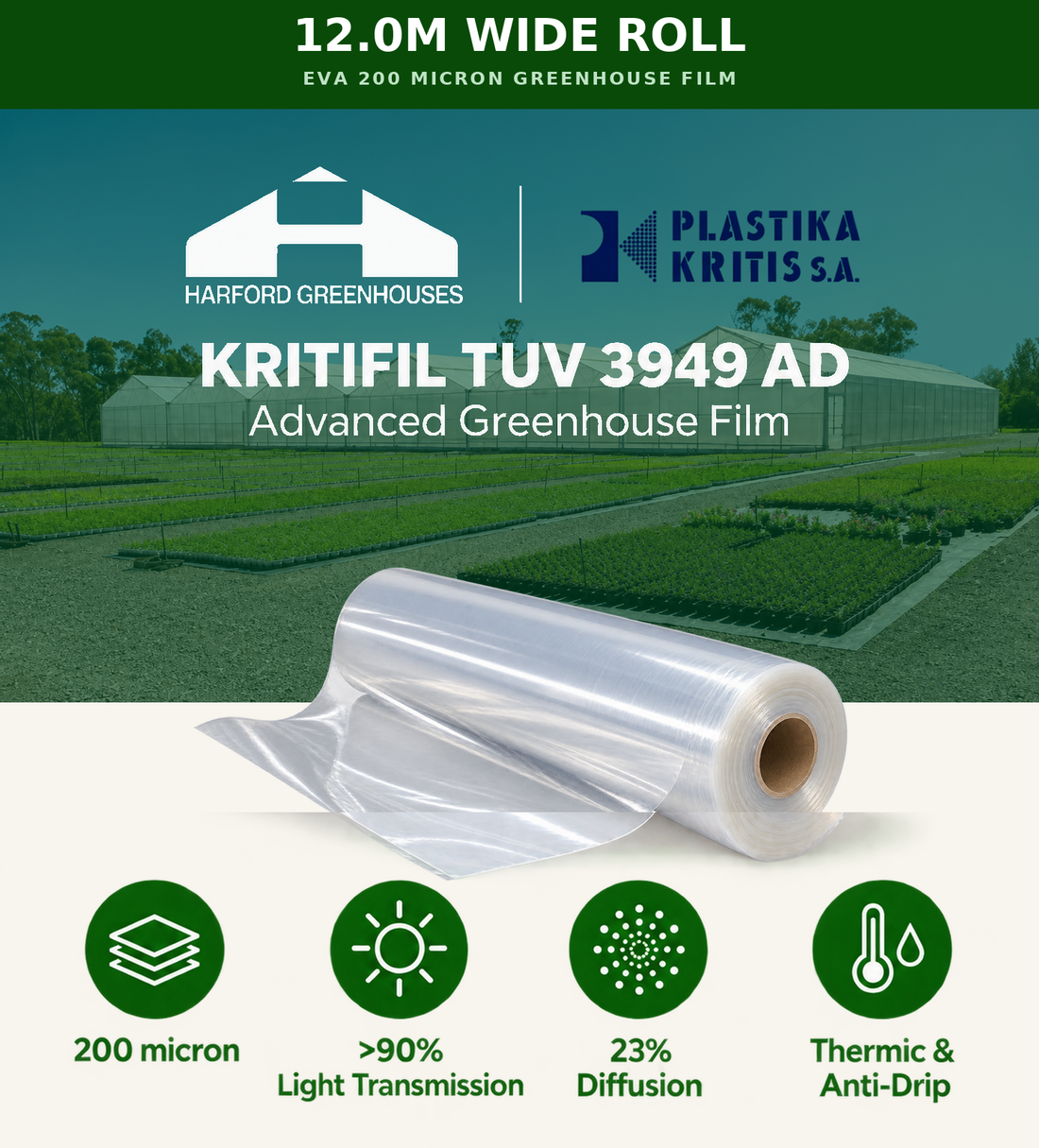 12.0M WIDE ROLL
EVA 200 MICRON GREENHOUSE FILM

HARFORD GREENHOUSES

PLASTIKA KRITIS S.A.

KRITIFIL TUV 3949 AD
Advanced Greenhouse Film

200 micron

>90%
Light Transmission

23%
Diffusion

Thermic &
Anti-Drip